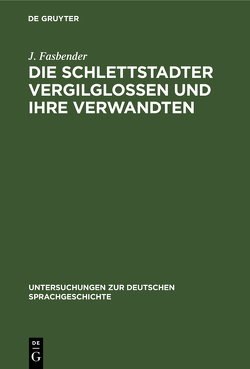 DE GRUYTER

J. Fasbender

DIE SCHLETTSTADTER VERGILGLOSSEN UND IHRE VERWANDTEN

UNTERSUCHUNGEN ZUR DEUTSCHEN SPRACHGESCHICHTE

DE
G